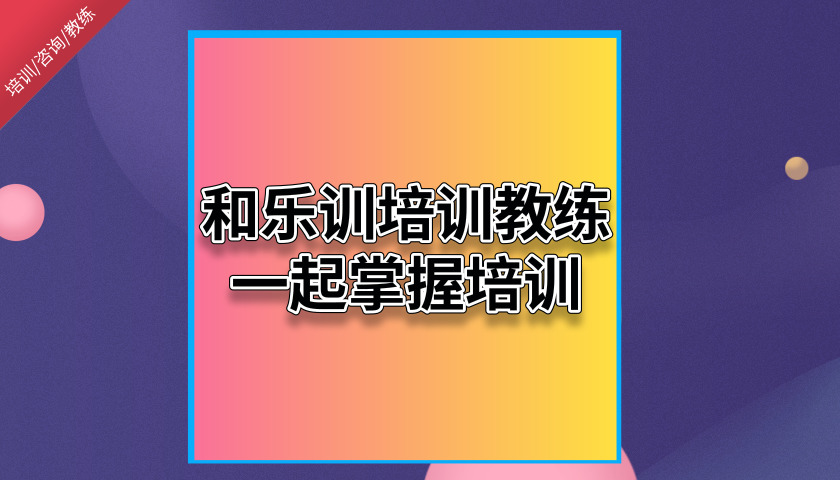 培训/咨询/教练

和乐训培训教练
一起掌握培训